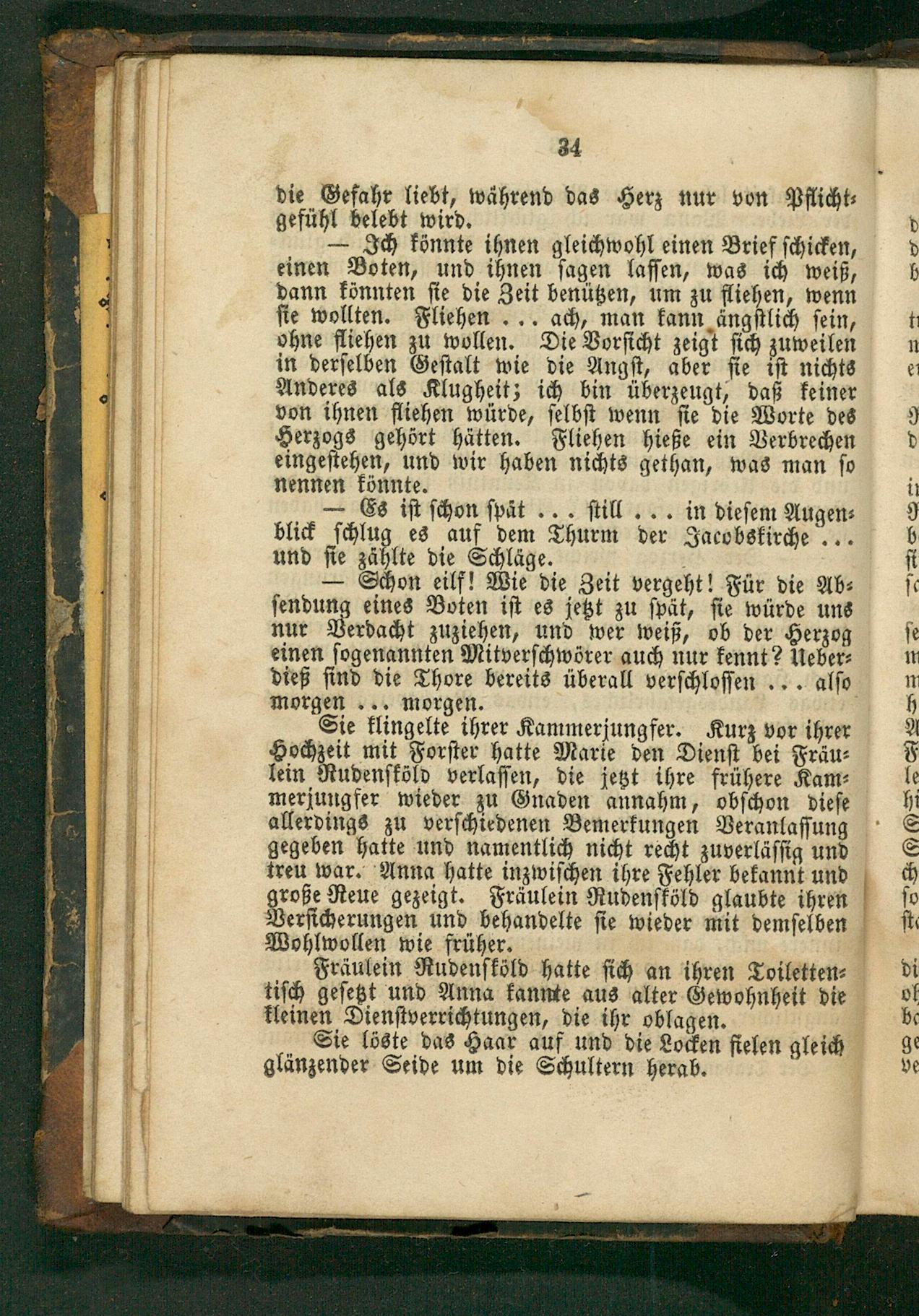 34

die Gefahr liebt, während das Herz nur von Pflichtgefühl belebt wird.

— Ich könnte ihnen gleichwohl einen Brief schicken, einen Boten, und ihnen sagen lassen, was ich weiß, dann könnten sie die Zeit benützen, um zu fliehen, wenn sie wollten. Fliehen ... ach, man kann ängstlich sein, ohne fliehen zu wollen. Die Vorsicht zeigt sich zuweilen in derselben Gestalt wie die Angst, aber sie ist nichts Anderes als Klugheit; ich bin überzeugt, daß keiner von ihnen fliehen würde, selbst wenn sie die Worte des Herzogs gehört hätten. Fliehen hieße ein Verbrechen eingestehen, und wir haben nichts gethan, was man so nennen könnte.

— Es ist schon spät ... still ... in diesem Augenblick schlug es auf dem Thurm der Jacobskirche ... und sie zählte die Schläge.

— Schon eilf! Wie die Zeit vergeht! Für die Absendung eines Boten ist es jetzt zu spät, sie würde uns nur Verdacht zuziehen, und wer weiß, ob der Herzog einen sogenannten Mitverschwörer auch nur kennt? Ueberdieß sind die Thore bereits überall verschlossen ... also morgen ... morgen.

Sie klingelte ihrer Kammerjungfer. Kurz vor ihrer Hochzeit mit Forster hatte Marie den Dienst bei Fräulein Rudensköld verlassen, die jetzt ihre frühere Kammerjungfer wieder zu Gnaden annahm, obschon diese allerdings zu verschiedenen Bemerkungen Veranlassung gegeben hatte und namentlich nicht recht zuverlässig und treu war. Anna hatte inzwischen ihre Fehler bekannt und große Reue gezeigt. Fräulein Rudensköld glaubte ihren Versicherungen und behandelte sie wieder mit demselben Wohlwollen wie früher.

Fräulein Rudensköld hatte sich an ihren Toilettentisch gesetzt und Anna kannte aus alter Gewohnheit die kleinen Dienstverrichtungen, die ihr oblagen.

Sie löste das Haar auf und die Locken fielen gleich glänzender Seide um die Schultern herab.